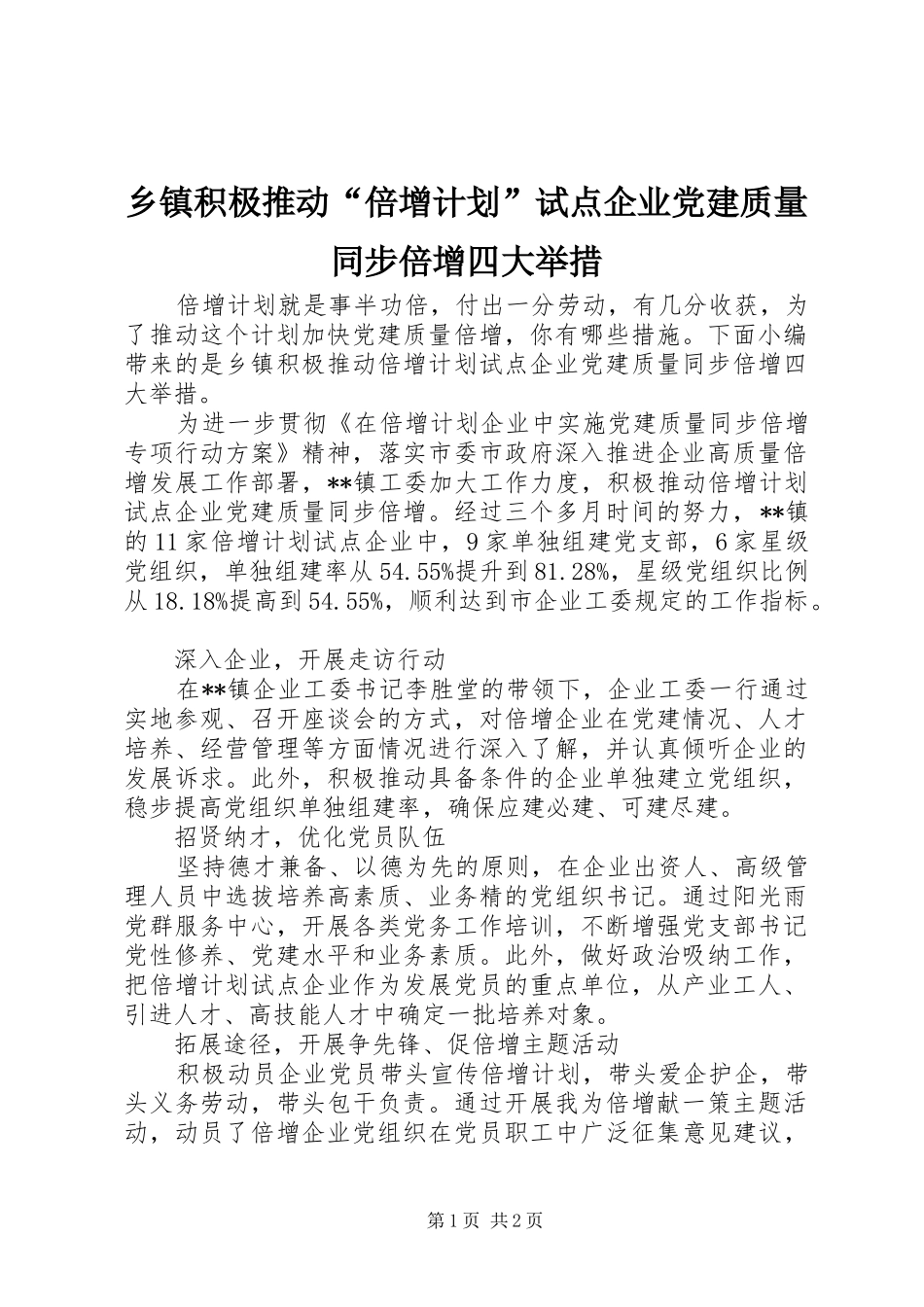 乡镇积极推动“倍增计划”试点企业党建质量同步倍增四大举措

倍增计划就是事半功倍，付出一分劳动，有几分收获，为了推动这个计划加快党建质量倍增，你有哪些措施。下面小编带来的是乡镇积极推动倍增计划试点企业党建质量同步倍增四大举措。

为进一步贯彻《在倍增计划企业中实施党建质量同步倍增专项行动方案》精神，落实市委市政府深入推进企业高质量倍增发展工作部署，**镇工委加大工作力度，积极推动倍增计划试点企业党建质量同步倍增。经过三个多月时间的努力，**镇的11家倍增计划试点企业中，9家单独组建党支部，6家星级党组织，单独组建率从54.55%提升到81.28%，星级党组织比例从18.18%提高到54.55%，顺利达到市企业工委规定的工作指标。

深入企业，开展走访行动

在**镇企业工委书记李胜堂的带领下，企业工委一行通过实地参观、召开座谈会的方式，对倍增企业在党建情况、人才培养、经营管理等方面情况进行深入了解，并认真倾听企业的发展诉求。此外，积极推动具备条件的企业单独建立党组织，稳步提高党组织单独组建率，确保应建必建、可建尽建。

招贤纳才，优化党员队伍

坚持德才兼备、以德为先的原则，在企业出资人、高级管理人员中选拔培养高素质、业务精的党组织书记。通过阳光雨党群服务中心，开展各类党务工作培训，不断增强党支部书记党性修养、党建水平和业务素质。此外，做好政治吸纳工作，把倍增计划试点企业作为发展党员的重点单位，从产业工人、引进人才、高技能人才中确定一批培养对象。

拓展途径，开展争先锋、促倍增主题活动

积极动员企业党员带头宣传倍增计划，带头爱企护企，带头义务劳动，带头包干负责。通过开展我为倍增献一策主题活动，动员了倍增企业党组织在党员职工中广泛征集意见建议，

第1页 共2页